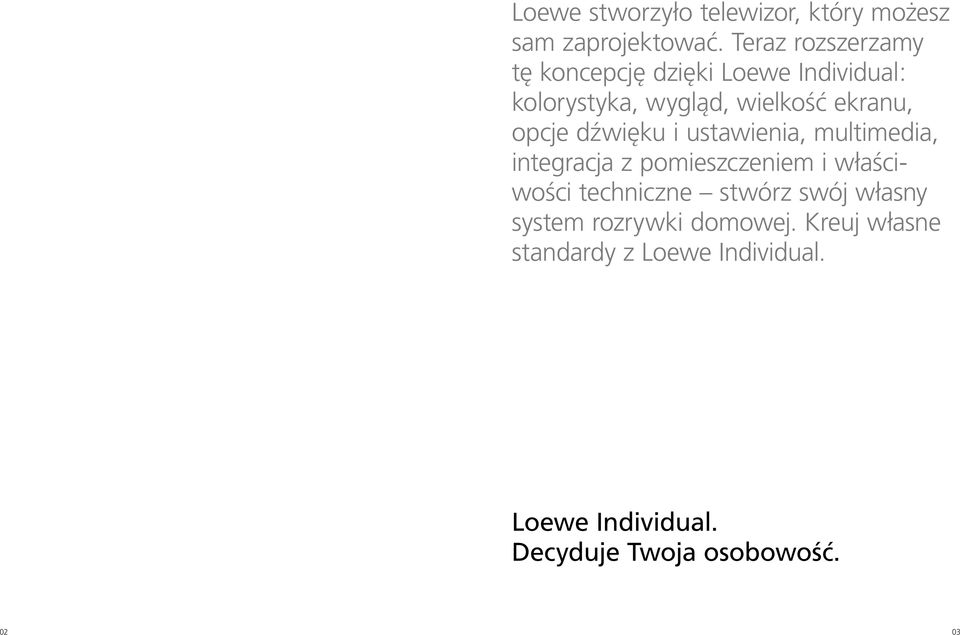 Loewe stworzyło telewizor, który możesz sam zaprojektować. Teraz rozszerzamy tę koncepcję dzięki Loewe Individual: kolorystyka, wygląd, wielkość ekranu, opcje dźwięku i ustawienia, multimedia, integracja z pomieszczeniem i właściwości techniczne – stwórz swój własny system rozrywki domowej. Kreuj własne standardy z Loewe Individual.

Loewe Individual.
Decyduje Twoja osobowość.

02

03